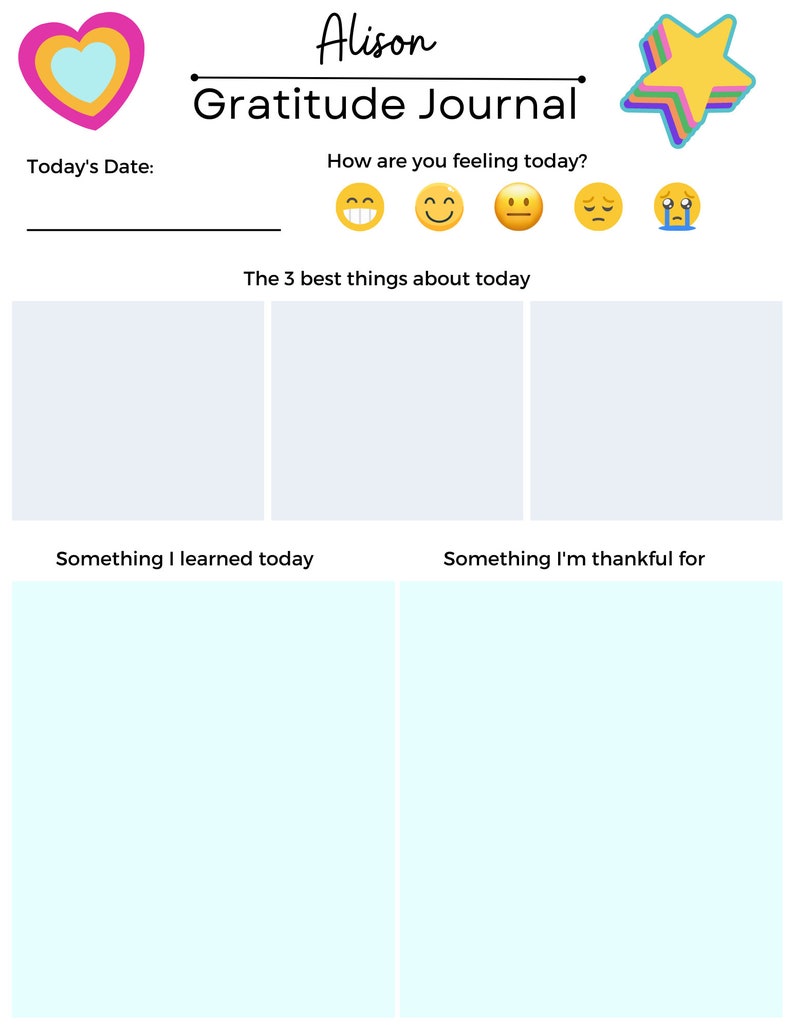 Alison

Gratitude Journal

Today's Date:

How are you feeling today?

The 3 best things about today

Something I learned today

Something I'm thankful for